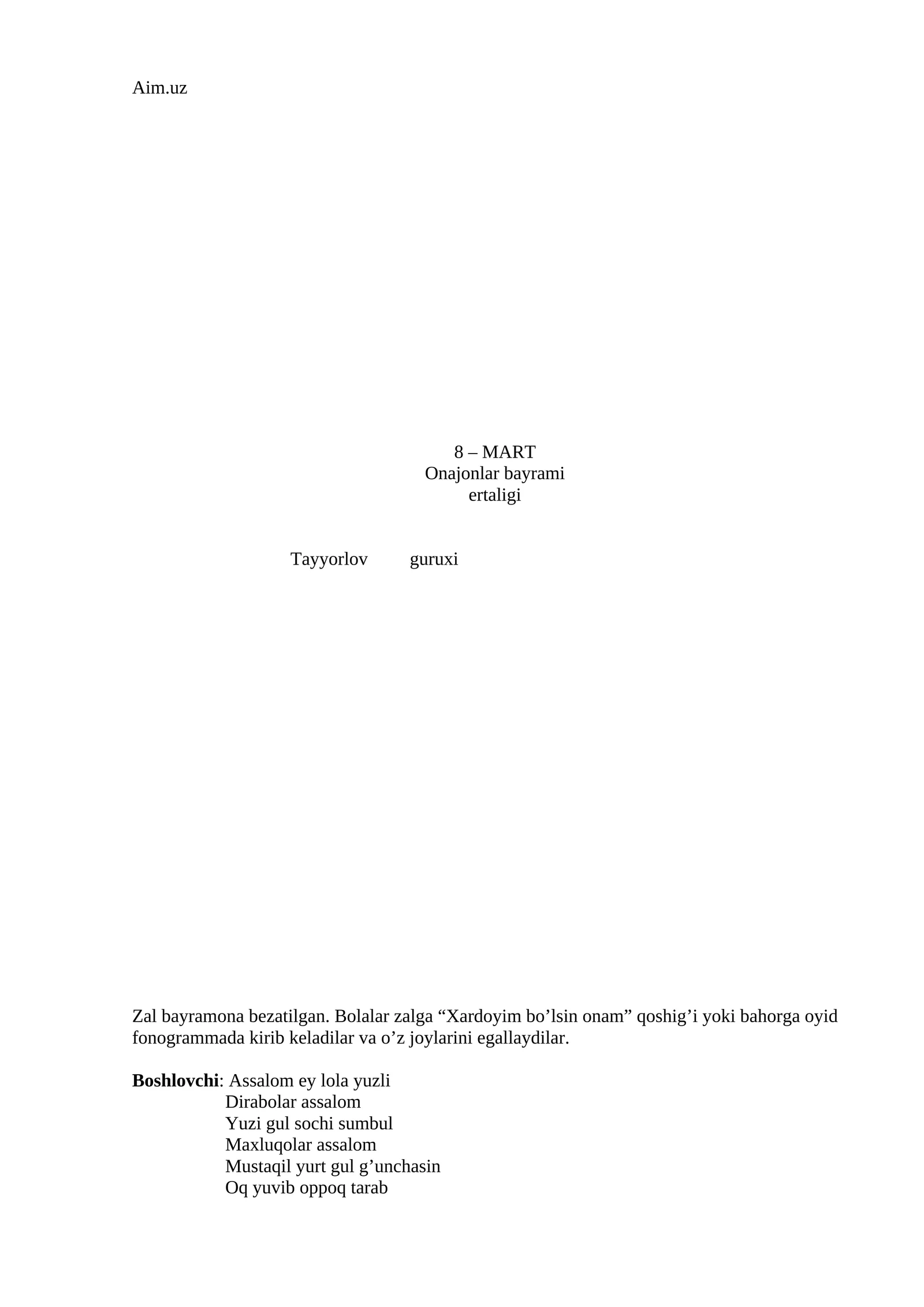 Aim.uz

8 – MART
Onajonlar bayrami
ertaligi

Tayyorlov guruxi

Zal bayramona bezatilgan. Bolalar zalga "Xardoyim bo'lsin onam" qoshig'i yoki bahorga oyid fonogrammada kirib keladilar va o'z joylarini egallaydilar.

Boshlovchi: Assalom ey lola yuzli
Dirabolar assalom
Yuzi gul sochi sumbul
Maxluqolar assalom
Mustaqil yurt gul g'unchasin
Oq yuvib oppoq tarab